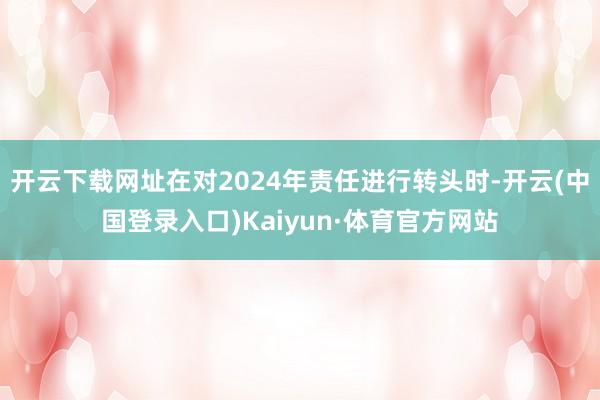 开云下载网址在对2024年责任进行转头时-开云(中国登录入口)Kaiyun·体育官方网站